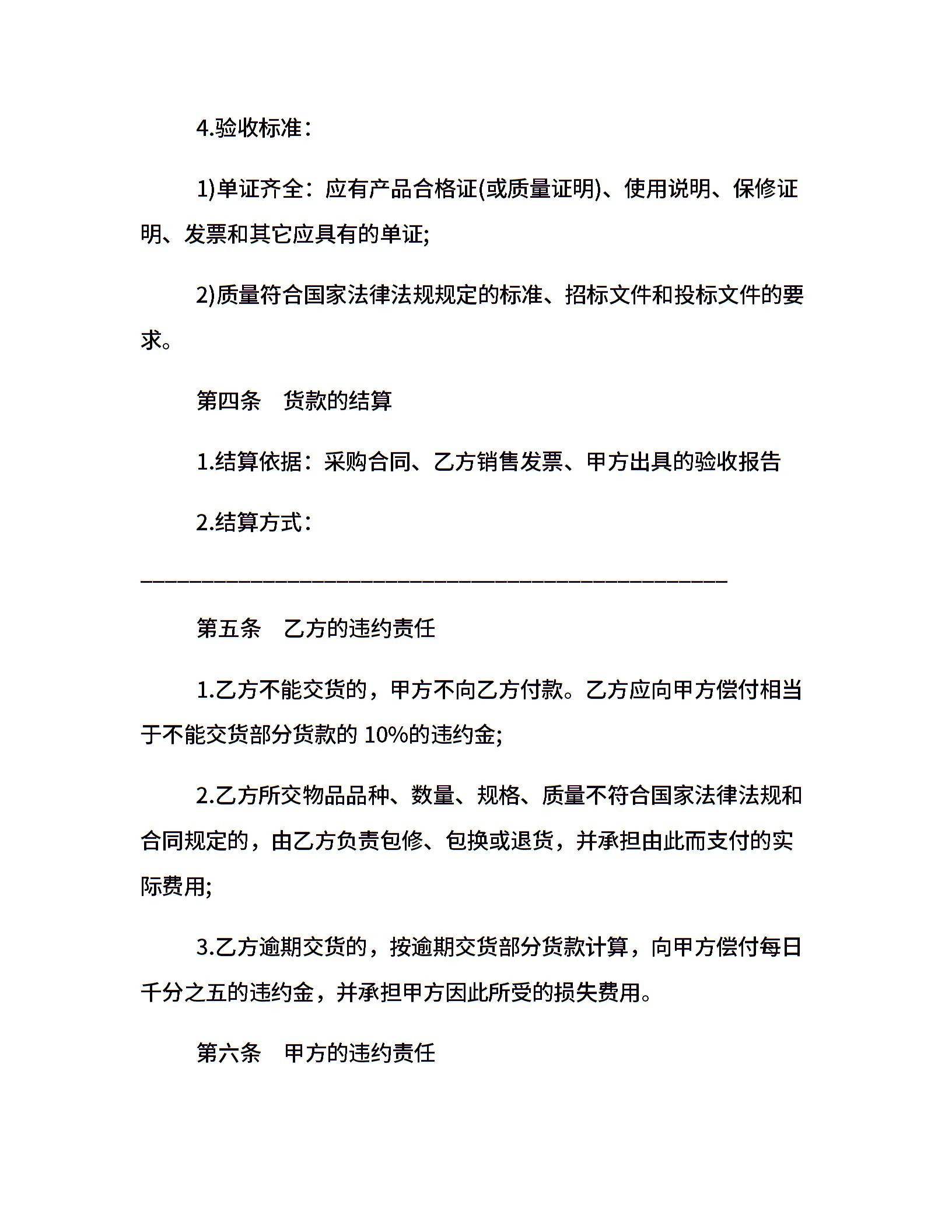 4.验收标准：

1)单证齐全：应有产品合格证(或质量证明)、使用说明、保修证明、发票和其它应具有的单证;

2)质量符合国家法律法规规定的标准、招标文件和投标文件的要求。

第四条　货款的结算

1.结算依据：采购合同、乙方销售发票、甲方出具的验收报告

2.结算方式：

______________________________________________________

第五条　乙方的违约责任

1.乙方不能交货的，甲方不向乙方付款。乙方应向甲方偿付相当于不能交货部分货款的 10%的违约金;

2.乙方所交物品品种、数量、规格、质量不符合国家法律法规和合同规定的，由乙方负责包修、包换或退货，并承担由此而支付的实际费用;

3.乙方逾期交货的，按逾期交货部分货款计算，向甲方偿付每日千分之五的违约金，并承担甲方因此所受的损失费用。

第六条　甲方的违约责任